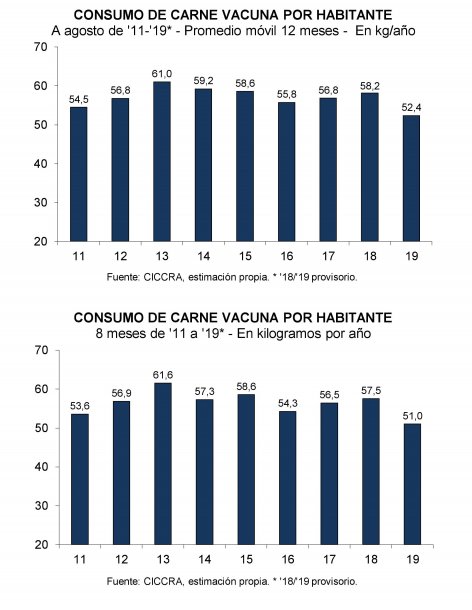 CONSUMO DE CARNE VACUNA POR HABITANTE
A agosto de '11-'19* - Promedio móvil 12 meses - En kg/año

70
60
50
40
30
20

54,5
56,8
61,0
59,2
58,6
55,8
56,8
58,2
52,4

11 12 13 14 15 16 17 18 19

Fuente: CICCRA, estimación propia. * '18/'19 provisorio.

CONSUMO DE CARNE VACUNA POR HABITANTE
8 meses de '11 a '19* - En kilogramos por año

70
60
50
40
30
20

53,6
56,9
61,6
57,3
58,6
54,3
56,5
57,5
51,0

11 12 13 14 15 16 17 18 19

Fuente: CICCRA, estimación propia. * '18/'19 provisorio.